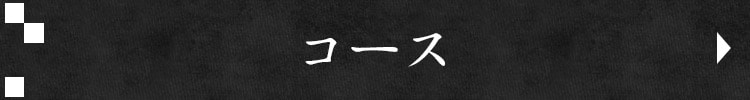 コース